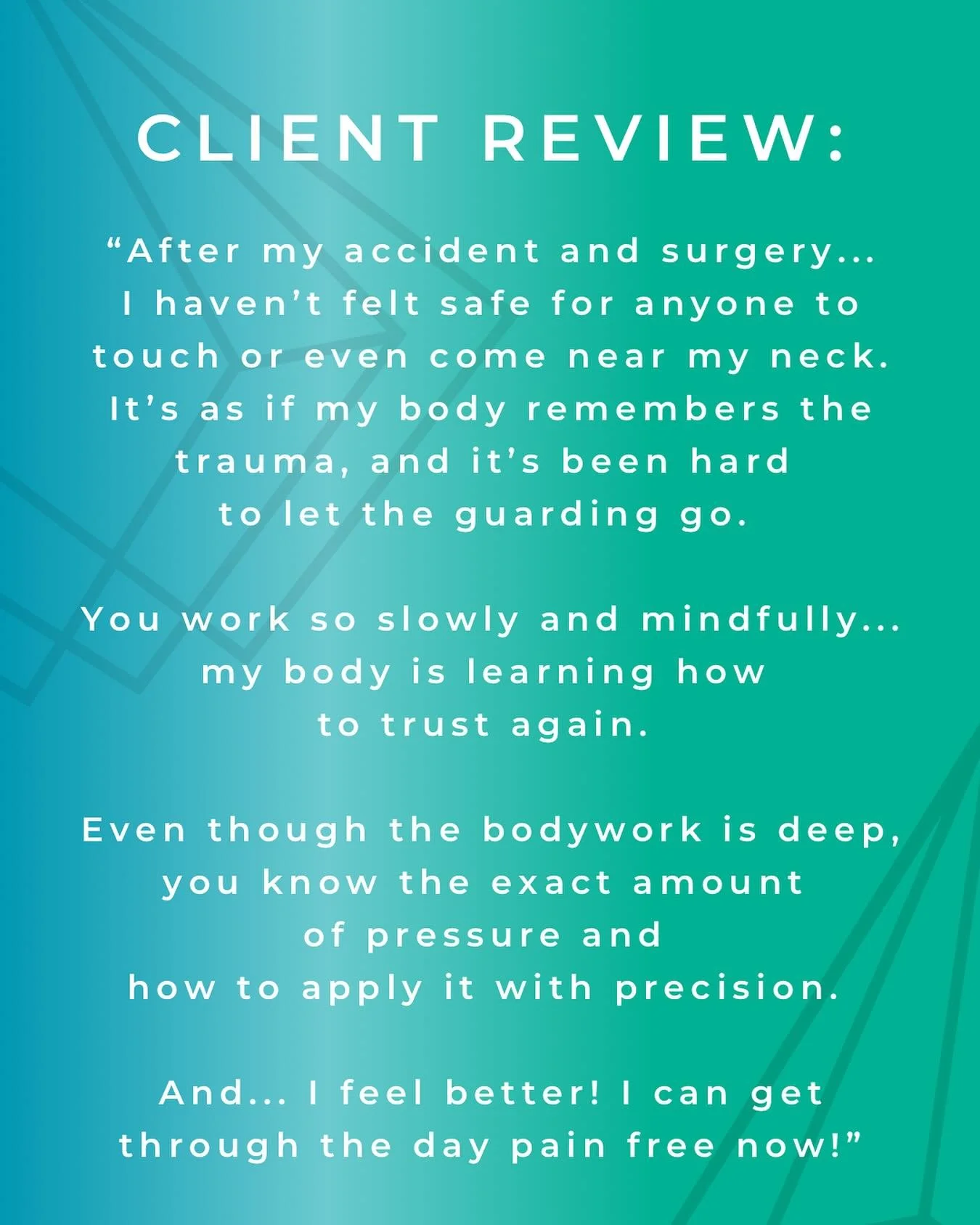 CLIENT REVIEW:

“After my accident and surgery... I haven’t felt safe for anyone to touch or even come near my neck. It’s as if my body remembers the trauma, and it’s been hard to let the guarding go.

You work so slowly and mindfully... my body is learning how to trust again.

Even though the bodywork is deep, you know the exact amount of pressure and how to apply it with precision.

And... I feel better! I can get through the day pain free now!”